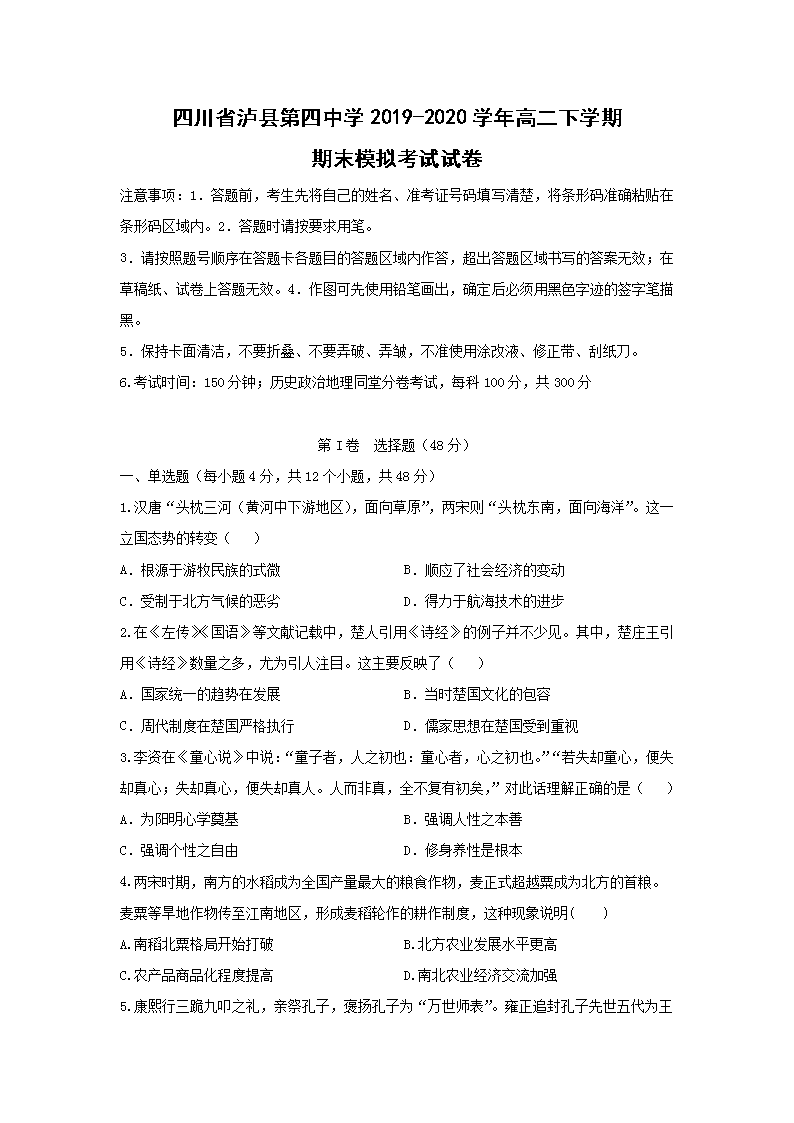 四川省泸县第四中学 2019-2020 学年高二下学期
期末模拟考试试卷

注意事项：1．答题前，考生先将自己的姓名、准考证号码填写清楚，将条形码准确粘贴在条形码区域内。2．答题时请按要求用笔。

3．请按照题号顺序在答题卡各题目的答题区域内作答，超出答题区域书写的答案无效；在草稿纸、试卷上答题无效。4．作图可先使用铅笔画出，确定后必须用黑色字迹的签字笔描黑。

5．保持卡面清洁，不要折叠、不要弄破、弄皱，不准使用涂改液、修正带、刮纸刀。

6.考试时间：150分钟；历史政治地理同堂分卷考试，每科100分，共300分

第Ⅰ卷 选择题（48分）

一、单选题（每小题4分，共12个小题，共48分）

1.汉唐“头枕三河（黄河中下游地区），面向草原”，两宋则“头枕东南，面向海洋”。这一立国态势的转变（ ）

A．根源于游牧民族的式微
B．顺应了社会经济的变动
C．受制于北方气候的恶劣
D．得力于航海技术的进步

2.在《左传》《国语》等文献记载中，楚人引用《诗经》的例子并不少见。其中，楚庄王引用《诗经》数量之多，尤为引人注目。这主要反映了（ ）

A．国家统一的趋势在发展
B．当时楚国文化的包容
C．周代制度在楚国严格执行
D．儒家思想在楚国受到重视

3.李贽在《童心说》中说：“童子者，人之初也；童心者，心之初也。”“若失却童心，便失却真心；失却真心，便失却真人。人而非真，全不复有初矣，”对此话理解正确的是（ ）

A．为阳明心学奠基
B．强调人性之本善
C．强调个性之自由
D．修身养性是根本

4.两宋时期，南方的水稻成为全国产量最大的粮食作物，麦正式超越粟成为北方的首粮。麦粟等旱地作物传至江南地区，形成麦稻轮作的耕作制度，这种现象说明（ ）

A.南稻北粟格局开始打破
B.北方农业发展水平更高
C.农产品商品化程度提高
D.南北农业经济交流加强

5.康熙行三跪九叩之礼，亲祭孔子，褒扬孔子为“万世师表”。雍正追封孔子先世五代为王